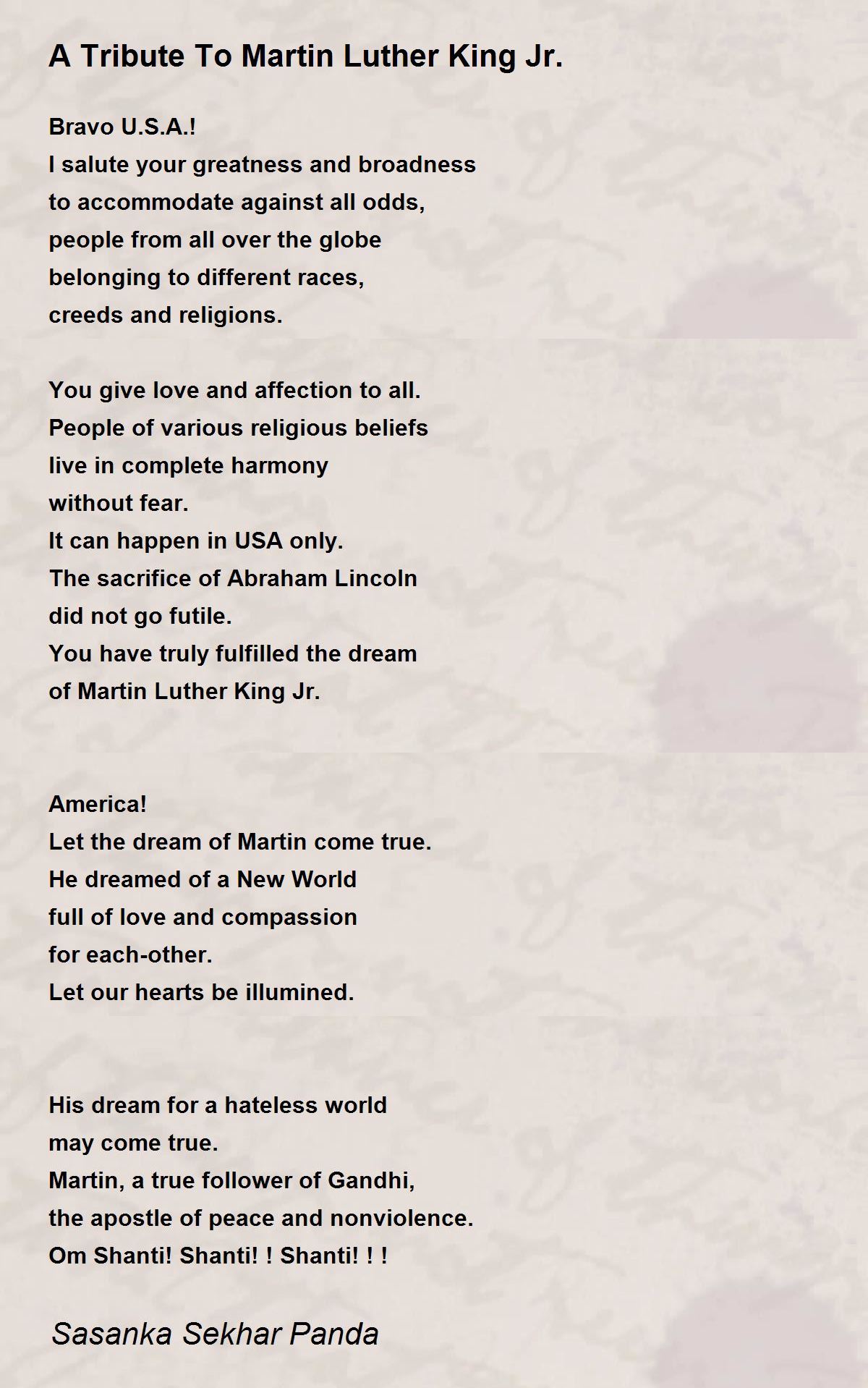 A Tribute To Martin Luther King Jr.

Bravo U.S.A.!
I salute your greatness and broadness
to accommodate against all odds,
people from all over the globe
belonging to different races,
creeds and religions.

You give love and affection to all.
People of various religious beliefs
live in complete harmony
without fear.
It can happen in USA only.
The sacrifice of Abraham Lincoln
did not go futile.
You have truly fulfilled the dream
of Martin Luther King Jr.

America!
Let the dream of Martin come true.
He dreamed of a New World
full of love and compassion
for each-other.
Let our hearts be illumined.

His dream for a hateless world
may come true.
Martin, a true follower of Gandhi,
the apostle of peace and nonviolence.
Om Shanti! Shanti! ! Shanti! ! !

Sasanka Sekhar Panda